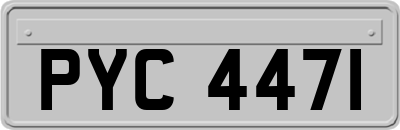 PYC 447I